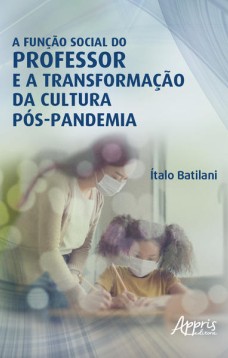 A FUNÇÃO SOCIAL DO
PROFESSOR
E A TRANSFORMAÇÃO
DA CULTURA
PÓS-PANDEMIA

Ítalo Batilani

Appris
editora